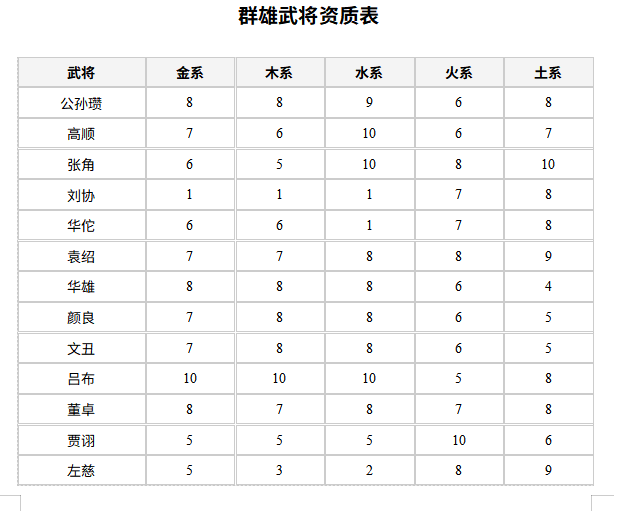 群雄武将资质表

| 武将 | 金系 | 木系 | 水系 | 火系 | 土系 |
|---|---|---|---|---|---|
| 公孙瓒 | 8 | 8 | 9 | 6 | 8 |
| 高顺 | 7 | 6 | 10 | 6 | 7 |
| 张角 | 6 | 5 | 10 | 8 | 10 |
| 刘协 | 1 | 1 | 1 | 7 | 8 |
| 华佗 | 6 | 6 | 1 | 7 | 8 |
| 袁绍 | 7 | 7 | 8 | 8 | 9 |
| 华雄 | 8 | 8 | 8 | 6 | 4 |
| 颜良 | 7 | 8 | 8 | 6 | 5 |
| 文丑 | 7 | 8 | 8 | 6 | 5 |
| 吕布 | 10 | 10 | 10 | 5 | 8 |
| 董卓 | 8 | 7 | 8 | 7 | 8 |
| 贾诩 | 5 | 5 | 5 | 10 | 6 |
| 左慈 | 5 | 3 | 2 | 8 | 9 |